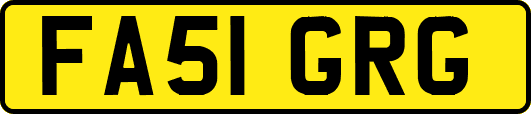 FA51 GRG